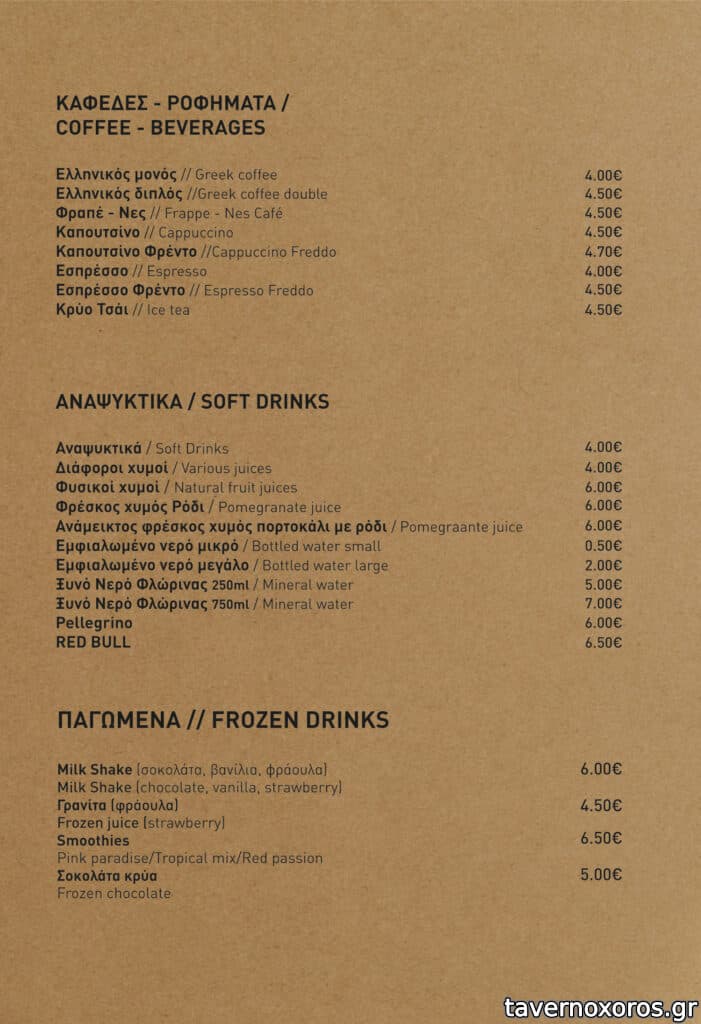 ΚΑΦΕΔΕΣ - ΡΟΦΗΜΑΤΑ / COFFEE - BEVERAGES

Ελληνικός μονός // Greek coffee 4.00€
Ελληνικός διπλός //Greek coffee double 4.50€
Φραπέ - Νες // Frappe - Nes Café 4.50€
Καπουτσίνο // Cappuccino 4.50€
Καπουτσίνο Φρέντο //Cappuccino Freddo 4.70€
Εσπρέσσο // Espresso 4.00€
Εσπρέσσο Φρέντο // Espresso Freddo 4.50€
Κρύο Τσάι // Ice tea 4.50€

ΑΝΑΨΥΚΤΙΚΑ / SOFT DRINKS

Αναψυκτικά / Soft Drinks 4.00€
Διάφοροι χυμοί / Various juices 4.00€
Φυσικοί χυμοί / Natural fruit juices 6.00€
Φρέσκος χυμός Ρόδι / Pomegranate juice 6.00€
Ανάμεικτος φρέσκος χυμός πορτοκάλι με ρόδι / Pomegraante juice 6.00€
Εμφιαλωμένο νερό μικρό / Bottled water small 0.50€
Εμφιαλωμένο νερό μεγάλο / Bottled water large 2.00€
Ξυνό Νερό Φλώρινας 250ml / Mineral water 5.00€
Ξυνό Νερό Φλώρινας 750ml / Mineral water 7.00€
Pellegrino 6.00€
RED BULL 6.50€

ΠΑΓΩΜΕΝΑ // FROZEN DRINKS

Milk Shake (σοκολάτα, βανίλια, φράουλα) 6.00€
Milk Shake (chocolate, vanilla, strawberry)
Γρανίτα (φράουλα) 4.50€
Frozen juice (strawberry)
Smoothies 6.50€
Pink paradise/Tropical mix/Red passion
Σοκολάτα κρύα 5.00€
Frozen chocolate

tavernoxoros.gr